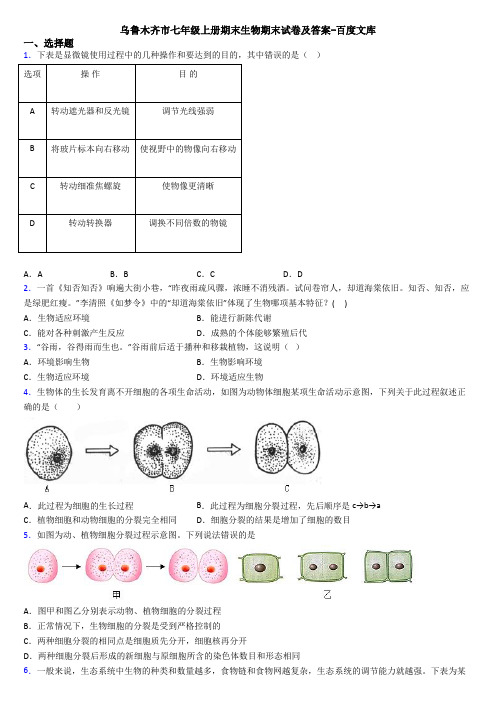 乌鲁木齐市七年级上册期末生物期末试卷及答案-百度文库

一、选择题

1．下表是显微镜使用过程中的几种操作和要达到的目的，其中错误的是（　）

| 选项 | 操 作 | 目 的 |
|---|---|---|
| A | 转动遮光器和反光镜 | 调节光线强弱 |
| B | 将玻片标本向右移动 | 使视野中的物像向右移动 |
| C | 转动细准焦螺旋 | 使物像更清晰 |
| D | 转动转换器 | 调换不同倍数的物镜 |

A．A　　B．B　　C．C　　D．D

2．一首《知否知否》响遍大街小巷，"昨夜雨疏风骤，浓睡不消残酒。试问卷帘人，却道海棠依旧。知否、知否，应是绿肥红瘦。"李清照《如梦令》中的"却道海棠依旧"体现了生物哪项基本特征？（　）

A．生物适应环境　　B．能进行新陈代谢

C．能对各种刺激产生反应　　D．成熟的个体能够繁殖后代

3．"谷雨，谷得雨而生也。"谷雨前后适于播种和移栽植物，这说明（　）

A．环境影响生物　　B．生物影响环境

C．生物适应环境　　D．环境适应生物

4．生物体的生长发育离不开细胞的各项生命活动，如图为动物体细胞某项生命活动示意图，下列关于此过程叙述正确的是（　）

A　　B　　C

A．此过程为细胞的生长过程　　B．此过程为细胞分裂过程，先后顺序是 c→b→a

C．植物细胞和动物细胞的分裂完全相同　　D．细胞分裂的结果是增加了细胞的数目

5．如图为动、植物细胞分裂过程示意图。下列说法错误的是

甲　　乙

A．图甲和图乙分别表示动物、植物细胞的分裂过程

B．正常情况下，生物细胞的分裂是受到严格控制的

C．两种细胞分裂的相同点是细胞质先分开，细胞核再分开

D．两种细胞分裂后形成的新细胞与原细胞所含的染色体数目和形态相同

6．一般来说，生态系统中生物的种类和数量越多，食物链和食物网越复杂，生态系统的调节能力就越强。下表为某